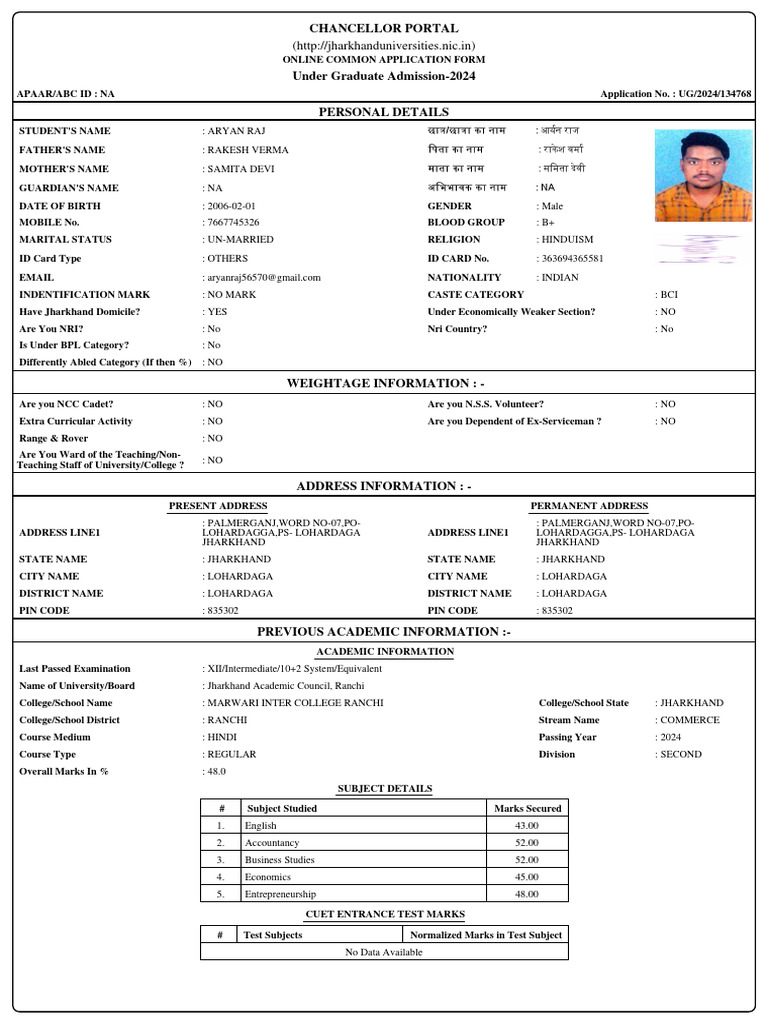 CHANCELLOR PORTAL
(http://jharkhanduniversities.nic.in)
ONLINE COMMON APPLICATION FORM
Under Graduate Admission-2024

APAAR/ABC ID : NA
Application No. : UG/2024/134768

PERSONAL DETAILS

STUDENT'S NAME : ARYAN RAJ
छात्र/छात्रा का नाम : आर्यन राज
FATHER'S NAME : RAKESH VERMA
पिता का नाम : राकेश वर्मा
MOTHER'S NAME : SAMITA DEVI
माता का नाम : समिता देवी
GUARDIAN'S NAME : NA
अभिभावक का नाम : NA
DATE OF BIRTH : 2006-02-01
GENDER : Male
MOBILE No. : 7667745326
BLOOD GROUP : B+
MARITAL STATUS : UN-MARRIED
RELIGION : HINDUISM
ID Card Type : OTHERS
ID CARD No. : 363694365581
EMAIL : aryanraj56570@gmail.com
NATIONALITY : INDIAN
INDENTIFICATION MARK : NO MARK
CASTE CATEGORY : BCI
Have Jharkhand Domicile? : YES
Under Economically Weaker Section? : NO
Are You NRI? : No
Nri Country? : No
Is Under BPL Category? : No
Differently Abled Category (If then %) : NO

WEIGHTAGE INFORMATION : -

Are you NCC Cadet? : NO
Are you N.S.S. Volunteer? : NO
Extra Curricular Activity : NO
Are you Dependent of Ex-Serviceman ? : NO
Range & Rover : NO
Are You Ward of the Teaching/Non-Teaching Staff of University/College ? : NO

ADDRESS INFORMATION : -

PRESENT ADDRESS
ADDRESS LINE1 : PALMERGANJ,WORD NO-07,PO-LOHARDAGGA,PS- LOHARDAGA JHARKHAND
STATE NAME : JHARKHAND
CITY NAME : LOHARDAGA
DISTRICT NAME : LOHARDAGA
PIN CODE : 835302

PERMANENT ADDRESS
ADDRESS LINE1 : PALMERGANJ,WORD NO-07,PO-LOHARDAGGA,PS- LOHARDAGA JHARKHAND
STATE NAME : JHARKHAND
CITY NAME : LOHARDAGA
DISTRICT NAME : LOHARDAGA
PIN CODE : 835302

PREVIOUS ACADEMIC INFORMATION :-

ACADEMIC INFORMATION

Last Passed Examination : XII/Intermediate/10+2 System/Equivalent
Name of University/Board : Jharkhand Academic Council, Ranchi
College/School Name : MARWARI INTER COLLEGE RANCHI
College/School State : JHARKHAND
College/School District : RANCHI
Stream Name : COMMERCE
Course Medium : HINDI
Passing Year : 2024
Course Type : REGULAR
Division : SECOND
Overall Marks In % : 48.0

SUBJECT DETAILS

| # | Subject Studied | Marks Secured |
|---|---|---|
| 1. | English | 43.00 |
| 2. | Accountancy | 52.00 |
| 3. | Business Studies | 52.00 |
| 4. | Economics | 45.00 |
| 5. | Entrepreneurship | 48.00 |

CUET ENTRANCE TEST MARKS

| # | Test Subjects | Normalized Marks in Test Subject |
|---|---|---|
| No Data Available | | |